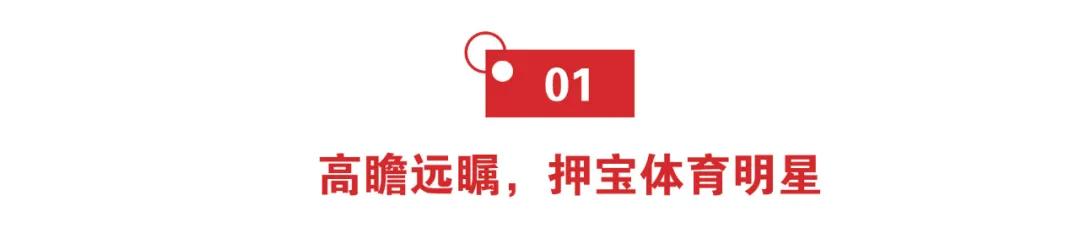 01

高瞻远瞩，押宝体育明星